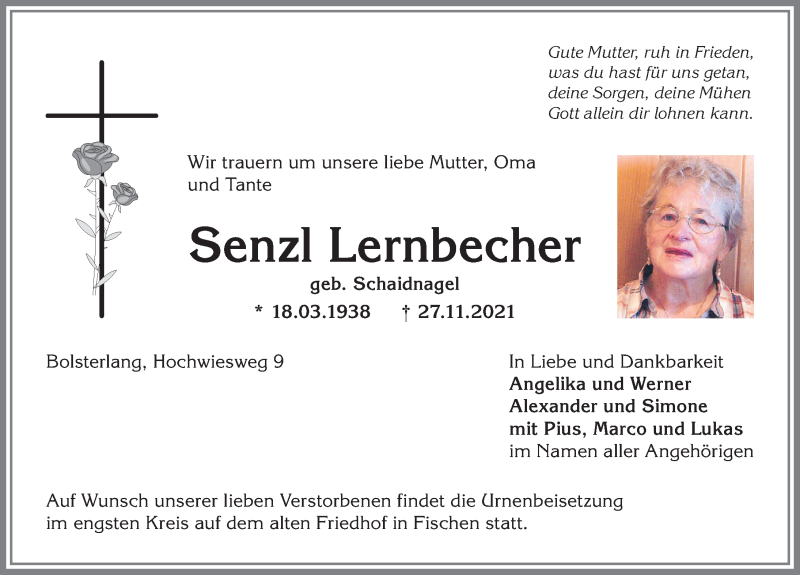 Gute Mutter, ruh in Frieden,
was du hast für uns getan,
deine Sorgen, deine Mühen
Gott allein dir lohnen kann.

Wir trauern um unsere liebe Mutter, Oma und Tante

Senzl Lernbecher

geb. Schaidnagel

* 18.03.1938 † 27.11.2021

Bolsterlang, Hochwiesweg 9

In Liebe und Dankbarkeit
Angelika und Werner
Alexander und Simone
mit Pius, Marco und Lukas
im Namen aller Angehörigen

Auf Wunsch unserer lieben Verstorbenen findet die Urnenbeisetzung im engsten Kreis auf dem alten Friedhof in Fischen statt.